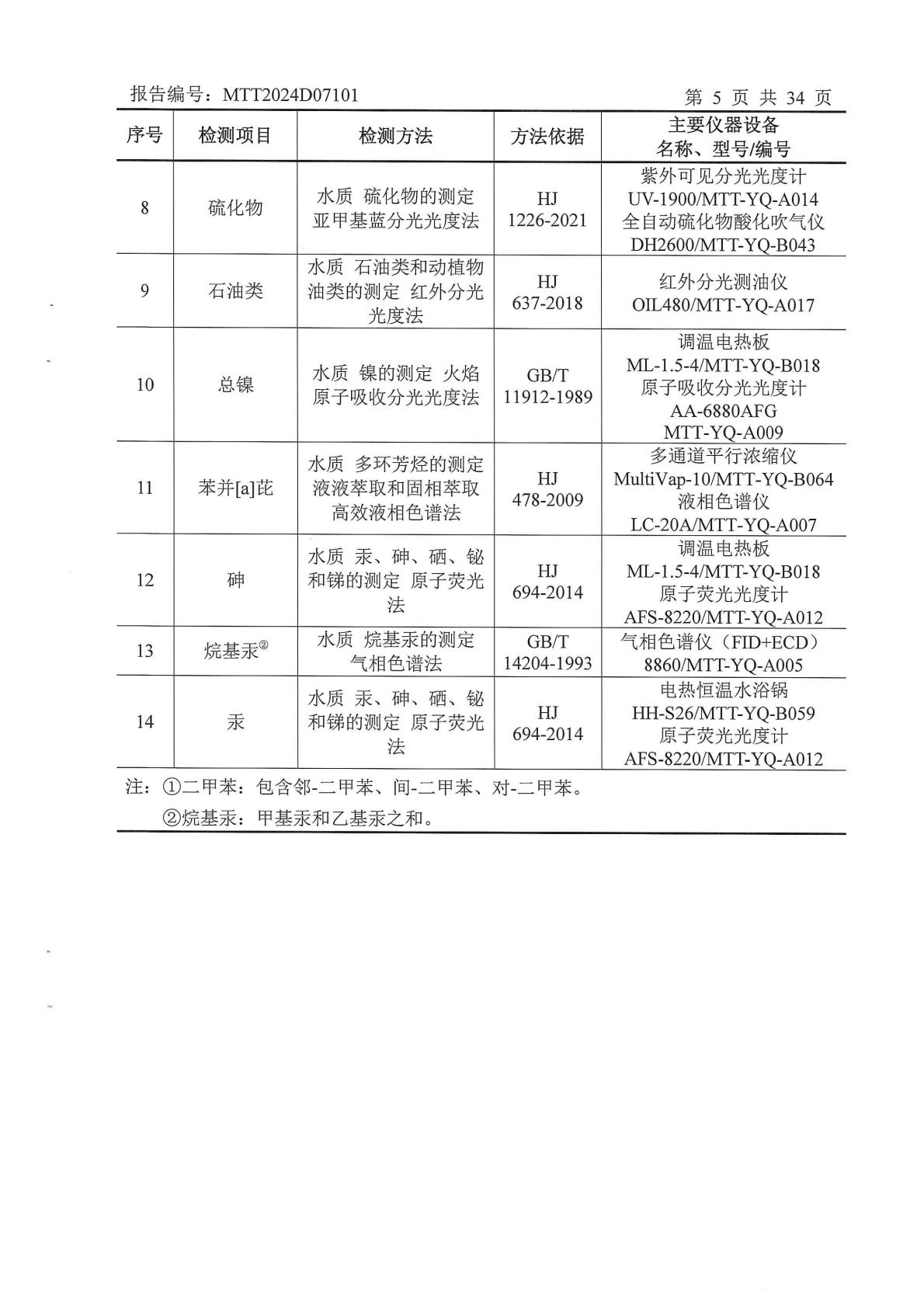 报告编号：MTT2024D07101 第 5 页 共 34 页

| 序号 | 检测项目 | 检测方法 | 方法依据 | 主要仪器设备 名称、型号/编号 |
|---|---|---|---|---|
| 8 | 硫化物 | 水质 硫化物的测定 亚甲基蓝分光光度法 | HJ 1226-2021 | 紫外可见分光光度计 UV-1900/MTT-YQ-A014 全自动硫化物酸化吹气仪 DH2600/MTT-YQ-B043 |
| 9 | 石油类 | 水质 石油类和动植物油类的测定 红外分光光度法 | HJ 637-2018 | 红外分光测油仪 OIL480/MTT-YQ-A017 |
| 10 | 总镍 | 水质 镍的测定 火焰原子吸收分光光度法 | GB/T 11912-1989 | 调温电热板 ML-1.5-4/MTT-YQ-B018 原子吸收分光光度计 AA-6880AFG MTT-YQ-A009 |
| 11 | 苯并[a]芘 | 水质 多环芳烃的测定 液液萃取和固相萃取高效液相色谱法 | HJ 478-2009 | 多通道平行浓缩仪 MultiVap-10/MTT-YQ-B064 液相色谱仪 LC-20A/MTT-YQ-A007 |
| 12 | 砷 | 水质 汞、砷、硒、铋和锑的测定 原子荧光法 | HJ 694-2014 | 调温电热板 ML-1.5-4/MTT-YQ-B018 原子荧光光度计 AFS-8220/MTT-YQ-A012 |
| 13 | 烷基汞② | 水质 烷基汞的测定 气相色谱法 | GB/T 14204-1993 | 气相色谱仪（FID+ECD） 8860/MTT-YQ-A005 |
| 14 | 汞 | 水质 汞、砷、硒、铋和锑的测定 原子荧光法 | HJ 694-2014 | 电热恒温水浴锅 HH-S26/MTT-YQ-B059 原子荧光光度计 AFS-8220/MTT-YQ-A012 |

注：①二甲苯：包含邻-二甲苯、间-二甲苯、对-二甲苯。
②烷基汞：甲基汞和乙基汞之和。